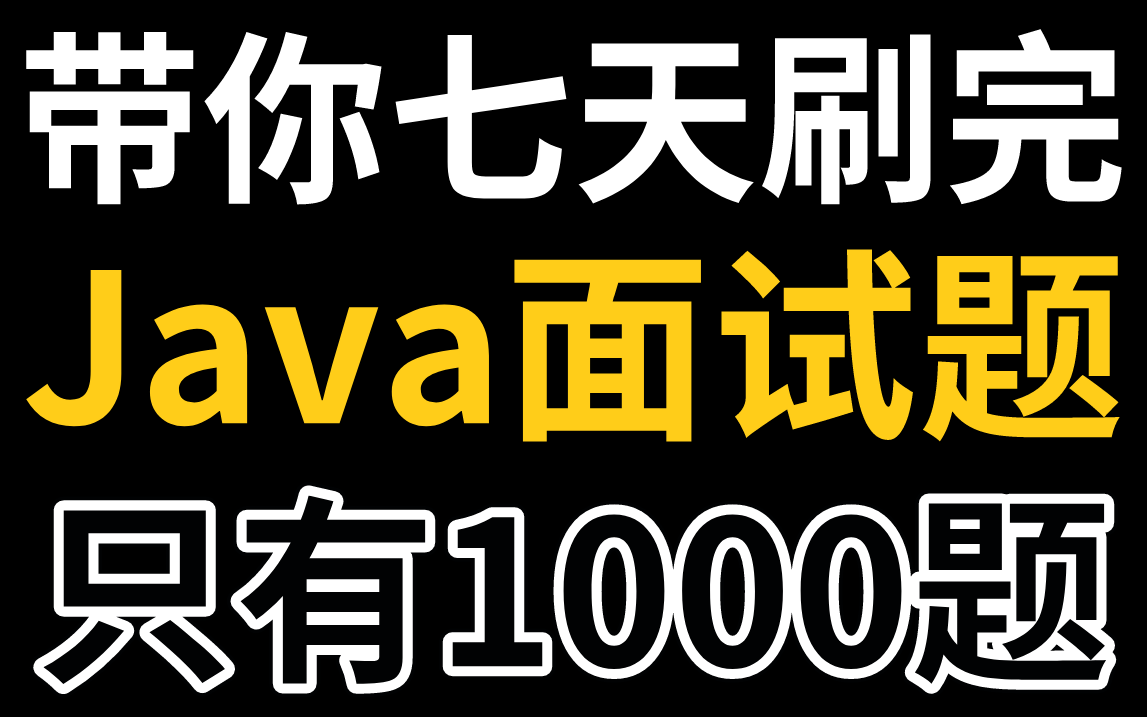 带你七天刷完
Java面试题
只有1000题